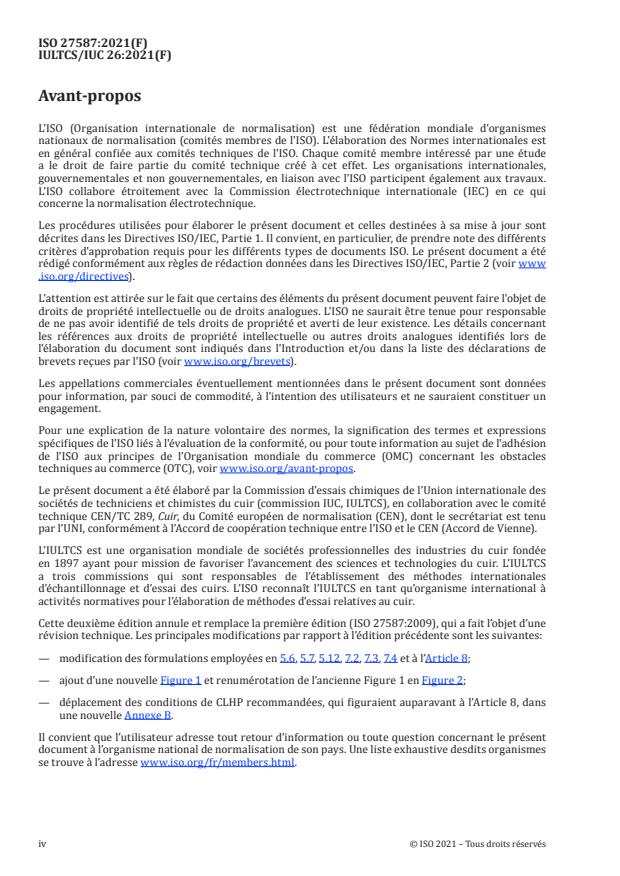 ISO 27587:2021(F)
IULTCS/IUC 26:2021(F)

Avant-propos

L'ISO (Organisation internationale de normalisation) est une fédération mondiale d'organismes nationaux de normalisation (comités membres de l'ISO). L'élaboration des Normes internationales est en général confiée aux comités techniques de l'ISO. Chaque comité membre intéressé par une étude a le droit de faire partie du comité technique créé à cet effet. Les organisations internationales, gouvernementales et non gouvernementales, en liaison avec l'ISO participent également aux travaux. L'ISO collabore étroitement avec la Commission électrotechnique internationale (IEC) en ce qui concerne la normalisation électrotechnique.

Les procédures utilisées pour élaborer le présent document et celles destinées à sa mise à jour sont décrites dans les Directives ISO/IEC, Partie 1. Il convient, en particulier, de prendre note des différents critères d'approbation requis pour les différents types de documents ISO. Le présent document a été rédigé conformément aux règles de rédaction données dans les Directives ISO/IEC, Partie 2 (voir www.iso.org/directives).

L'attention est attirée sur le fait que certains des éléments du présent document peuvent faire l'objet de droits de propriété intellectuelle ou de droits analogues. L'ISO ne saurait être tenue pour responsable de ne pas avoir identifié de tels droits de propriété et averti de leur existence. Les détails concernant les références aux droits de propriété intellectuelle ou autres droits analogues identifiés lors de l'élaboration du document sont indiqués dans l'Introduction et/ou dans la liste des déclarations de brevets reçues par l'ISO (voir www.iso.org/brevets).

Les appellations commerciales éventuellement mentionnées dans le présent document sont données pour information, par souci de commodité, à l'intention des utilisateurs et ne sauraient constituer un engagement.

Pour une explication de la nature volontaire des normes, la signification des termes et expressions spécifiques de l'ISO liés à l'évaluation de la conformité, ou pour toute information au sujet de l'adhésion de l'ISO aux principes de l'Organisation mondiale du commerce (OMC) concernant les obstacles techniques au commerce (OTC), voir www.iso.org/avant-propos.

Le présent document a été élaboré par la Commission d'essais chimiques de l'Union internationale des sociétés de techniciens et chimistes du cuir (commission IUC, IULTCS), en collaboration avec le comité technique CEN/TC 289, Cuir, du Comité européen de normalisation (CEN), dont le secrétariat est tenu par l'UNI, conformément à l'Accord de coopération technique entre l'ISO et le CEN (Accord de Vienne).

L'IULTCS est une organisation mondiale de sociétés professionnelles des industries du cuir fondée en 1897 ayant pour mission de favoriser l'avancement des sciences et technologies du cuir. L'IULTCS a trois commissions qui sont responsables de l'établissement des méthodes internationales d'échantillonnage et d'essai des cuirs. L'ISO reconnaît l'IULTCS en tant qu'organisme international à activités normatives pour l'élaboration de méthodes d'essai relatives au cuir.

Cette deuxième édition annule et remplace la première édition (ISO 27587:2009), qui a fait l'objet d'une révision technique. Les principales modifications par rapport à l'édition précédente sont les suivantes:

— modification des formulations employées en 5.6, 5.7, 5.12, 7.2, 7.3, 7.4 et à l'Article 8;

— ajout d'une nouvelle Figure 1 et renumérotation de l'ancienne Figure 1 en Figure 2;

— déplacement des conditions de CLHP recommandées, qui figuraient auparavant à l'Article 8, dans une nouvelle Annexe B.

Il convient que l'utilisateur adresse tout retour d'information ou toute question concernant le présent document à l'organisme national de normalisation de son pays. Une liste exhaustive desdits organismes se trouve à l'adresse www.iso.org/fr/members.html.

iv © ISO 2021 – Tous droits réservés